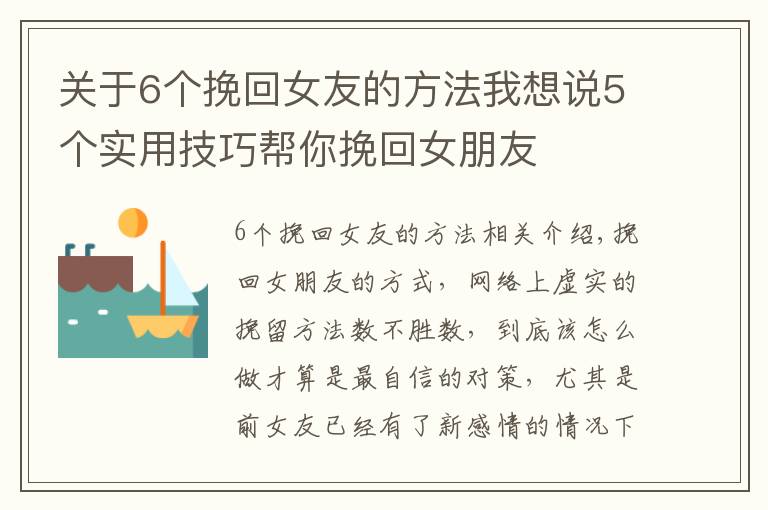 关于6个挽回女友的方法我想说5个实用技巧帮你挽回女朋友

6个挽回女友的方法相关介绍，挽回女朋友的方式，网络上虚实的挽留方法数不胜数，到底该怎么做才算是最自信的对策，尤其是前女友已经有了新感情的情况下